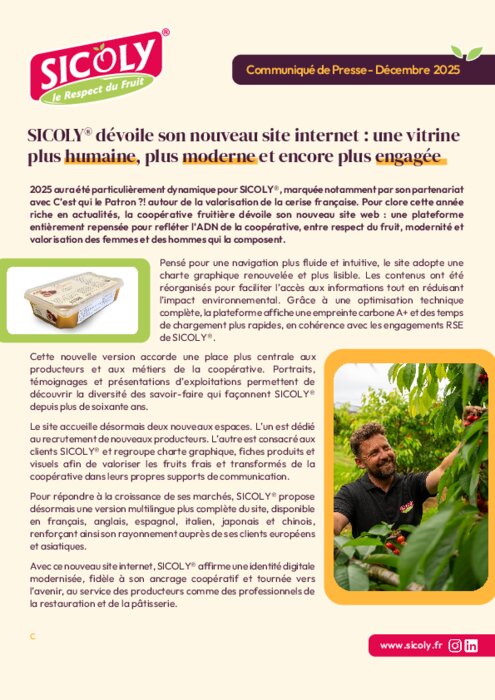 SICOLY®
le Respect du Fruit

Communiqué de Presse - Décembre 2025

SICOLY® dévoile son nouveau site internet : une vitrine plus humaine, plus moderne et encore plus engagée

2025 aura été particulièrement dynamique pour SICOLY®, marquée notamment par son partenariat avec C'est qui le Patron ?! autour de la valorisation de la cerise française. Pour clore cette année riche en actualités, la coopérative fruitière dévoile son nouveau site web : une plateforme entièrement repensée pour refléter l'ADN de la coopérative, entre respect du fruit, modernité et valorisation des femmes et des hommes qui la composent.

Pensé pour une navigation plus fluide et intuitive, le site adopte une charte graphique renouvelée et plus lisible. Les contenus ont été réorganisés pour faciliter l'accès aux informations tout en réduisant l'impact environnemental. Grâce à une optimisation technique complète, la plateforme affiche une empreinte carbone A+ et des temps de chargement plus rapides, en cohérence avec les engagements RSE de SICOLY®.

Cette nouvelle version accorde une place plus centrale aux producteurs et aux métiers de la coopérative. Portraits, témoignages et présentations d'exploitations permettent de découvrir la diversité des savoir-faire qui façonnent SICOLY® depuis plus de soixante ans.

Le site accueille désormais deux nouveaux espaces. L'un est dédié au recrutement de nouveaux producteurs. L'autre est consacré aux clients SICOLY® et regroupe charte graphique, fiches produits et visuels afin de valoriser les fruits frais et transformés de la coopérative dans leurs propres supports de communication.

Pour répondre à la croissance de ses marchés, SICOLY® propose désormais une version multilingue plus complète du site, disponible en français, anglais, espagnol, italien, japonais et chinois, renforçant ainsi son rayonnement auprès de ses clients européens et asiatiques.

Avec ce nouveau site internet, SICOLY® affirme une identité digitale modernisée, fidèle à son ancrage coopératif et tournée vers l'avenir, au service des producteurs comme des professionnels de la restauration et de la pâtisserie.

C

www.sicoly.fr